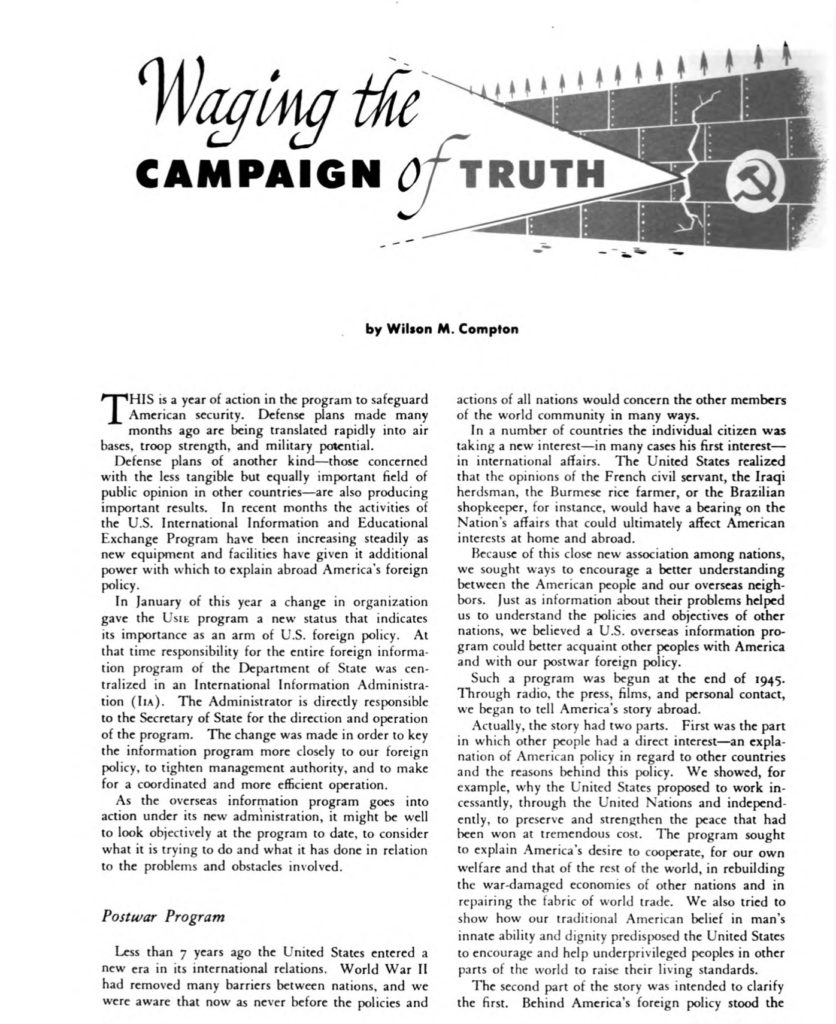 Waging the CAMPAIGN of TRUTH

by Wilson M. Compton

THIS is a year of action in the program to safeguard American security. Defense plans made many months ago are being translated rapidly into air bases, troop strength, and military potential.

Defense plans of another kind—those concerned with the less tangible but equally important field of public opinion in other countries—are also producing important results. In recent months the activities of the U.S. International Information and Educational Exchange Program have been increasing steadily as new equipment and facilities have given it additional power with which to explain abroad America's foreign policy.

In January of this year a change in organization gave the USIE program a new status that indicates its importance as an arm of U.S. foreign policy. At that time responsibility for the entire foreign information program of the Department of State was centralized in an International Information Administration (IIA). The Administrator is directly responsible to the Secretary of State for the direction and operation of the program. The change was made in order to key the information program more closely to our foreign policy, to tighten management authority, and to make for a coordinated and more efficient operation.

As the overseas information program goes into action under its new administration, it might be well to look objectively at the program to date, to consider what it is trying to do and what it has done in relation to the problems and obstacles involved.

Postwar Program

Less than 7 years ago the United States entered a new era in its international relations. World War II had removed many barriers between nations, and we were aware that now as never before the policies and actions of all nations would concern the other members of the world community in many ways.

In a number of countries the individual citizen was taking a new interest—in many cases his first interest—in international affairs. The United States realized that the opinions of the French civil servant, the Iraqi herdsman, the Burmese rice farmer, or the Brazilian shopkeeper, for instance, would have a bearing on the Nation's affairs that could ultimately affect American interests at home and abroad.

Because of this close new association among nations, we sought ways to encourage a better understanding between the American people and our overseas neighbors. Just as information about their problems helped us to understand the policies and objectives of other nations, we believed a U.S. overseas information program could better acquaint other peoples with America and with our postwar foreign policy.

Such a program was begun at the end of 1945. Through radio, the press, films, and personal contact, we began to tell America's story abroad.

Actually, the story had two parts. First was the part in which other people had a direct interest—an explanation of American policy in regard to other countries and the reasons behind this policy. We showed, for example, why the United States proposed to work incessantly, through the United Nations and independently, to preserve and strengthen the peace that had been won at tremendous cost. The program sought to explain America's desire to cooperate, for our own welfare and that of the rest of the world, in rebuilding the war-damaged economies of other nations and in repairing the fabric of world trade. We also tried to show how our traditional American belief in man's innate ability and dignity predisposed the United States to encourage and help underprivileged peoples in other parts of the world to raise their living standards.

The second part of the story was intended to clarify the first. Behind America's foreign policy stood the